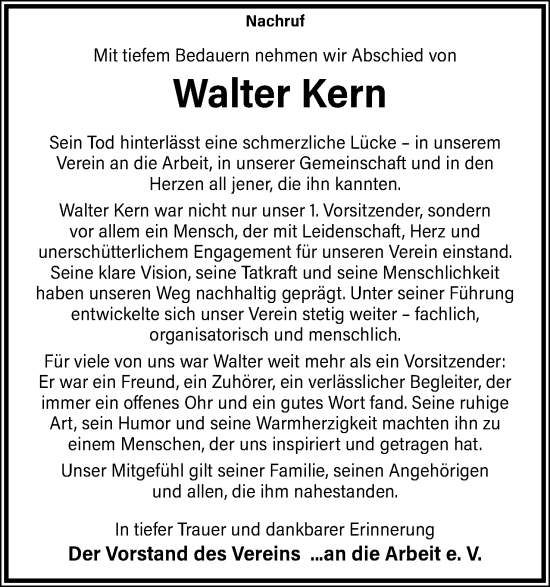 Nachruf

Mit tiefem Bedauern nehmen wir Abschied von

Walter Kern

Sein Tod hinterlässt eine schmerzliche Lücke – in unserem Verein an die Arbeit, in unserer Gemeinschaft und in den Herzen all jener, die ihn kannten.

Walter Kern war nicht nur unser 1. Vorsitzender, sondern vor allem ein Mensch, der mit Leidenschaft, Herz und unerschütterlichem Engagement für unseren Verein einstand. Seine klare Vision, seine Tatkraft und seine Menschlichkeit haben unseren Weg nachhaltig geprägt. Unter seiner Führung entwickelte sich unser Verein stetig weiter – fachlich, organisatorisch und menschlich.

Für viele von uns war Walter weit mehr als ein Vorsitzender: Er war ein Freund, ein Zuhörer, ein verlässlicher Begleiter, der immer ein offenes Ohr und ein gutes Wort fand. Seine ruhige Art, sein Humor und seine Warmherzigkeit machten ihn zu einem Menschen, der uns inspiriert und getragen hat.

Unser Mitgefühl gilt seiner Familie, seinen Angehörigen und allen, die ihm nahestanden.

In tiefer Trauer und dankbarer Erinnerung
Der Vorstand des Vereins ...an die Arbeit e. V.